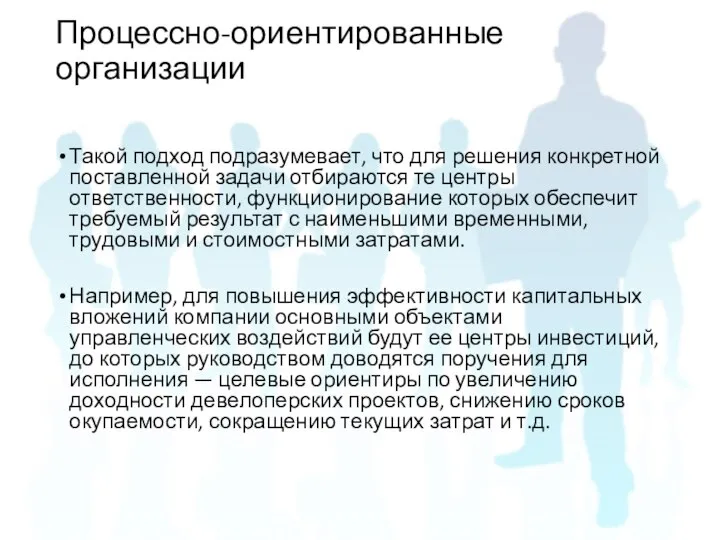 Процессно-ориентированные организации

• Такой подход подразумевает, что для решения конкретной поставленной задачи отбираются те центры ответственности, функционирование которых обеспечит требуемый результат с наименьшими временными, трудовыми и стоимостными затратами.

• Например, для повышения эффективности капитальных вложений компании основными объектами управленческих воздействий будут ее центры инвестиций, до которых руководством доводятся поручения для исполнения — целевые ориентиры по увеличению доходности девелоперских проектов, снижению сроков окупаемости, сокращению текущих затрат и т.д.